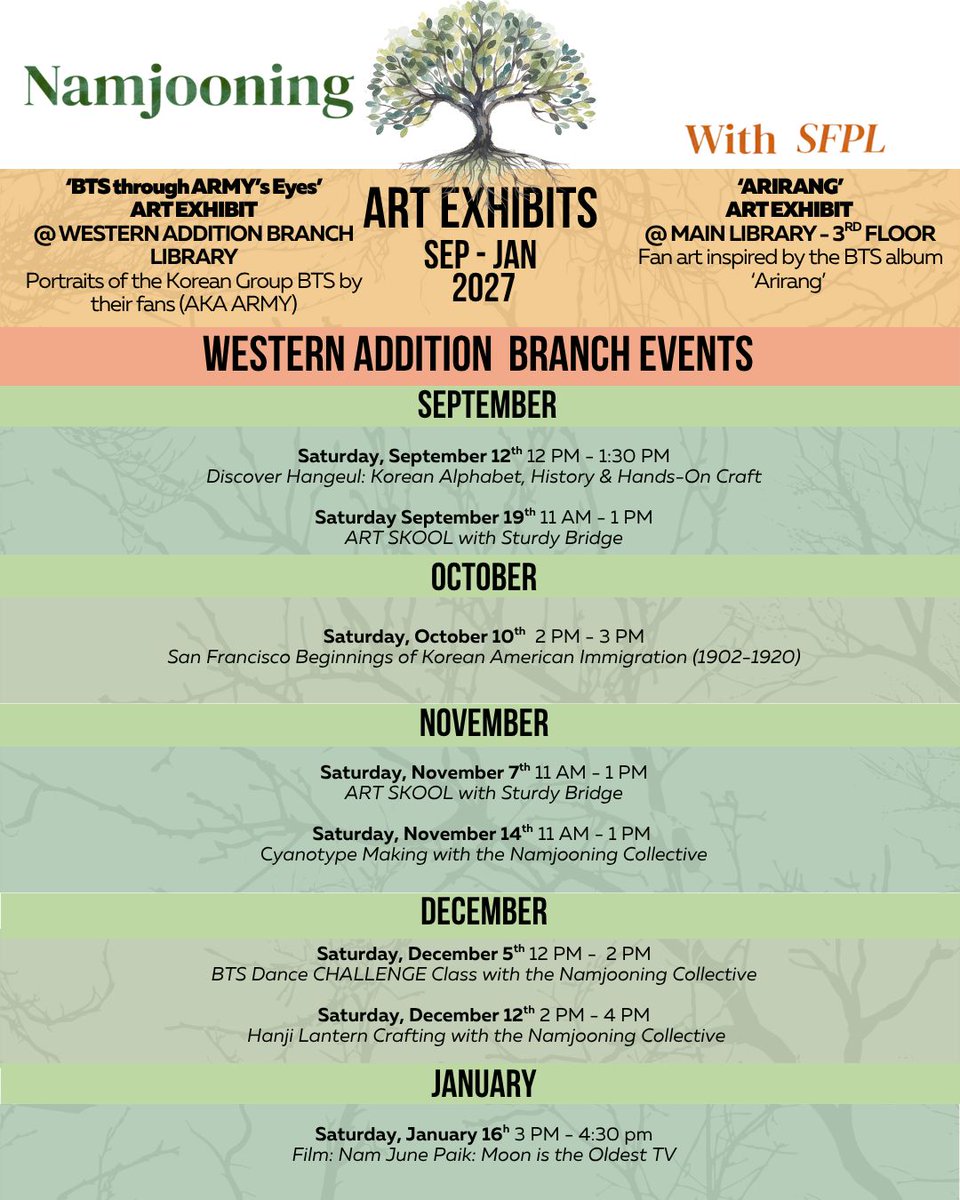 Namjooning

With SFPL

'BTS through ARMY's Eyes' ART EXHIBIT @ WESTERN ADDITION BRANCH LIBRARY
Portraits of the Korean Group BTS by their fans (AKA ARMY)

ART EXHIBITS
SEP - JAN
2027

'ARIRANG' ART EXHIBIT @ MAIN LIBRARY - 3$^{RD}$ FLOOR
Fan art inspired by the BTS album 'Arirang'

WESTERN ADDITION BRANCH EVENTS

SEPTEMBER

Saturday, September 12$^{th}$ 12 PM - 1:30 PM
Discover Hangeul: Korean Alphabet, History & Hands-On Craft

Saturday September 19$^{th}$ 11 AM - 1 PM
ART SKOOL with Sturdy Bridge

OCTOBER

Saturday, October 10$^{th}$ 2 PM - 3 PM
San Francisco Beginnings of Korean American Immigration (1902-1920)

NOVEMBER

Saturday, November 7$^{th}$ 11 AM - 1 PM
ART SKOOL with Sturdy Bridge

Saturday, November 14$^{th}$ 11 AM - 1 PM
Cyanotype Making with the Namjooning Collective

DECEMBER

Saturday, December 5$^{th}$ 12 PM - 2 PM
BTS Dance CHALLENGE Class with the Namjooning Collective

Saturday, December 12$^{th}$ 2 PM - 4 PM
Hanji Lantern Crafting with the Namjooning Collective

JANUARY

Saturday, January 16$^{h}$ 3 PM - 4:30 pm
Film: Nam June Paik: Moon is the Oldest TV